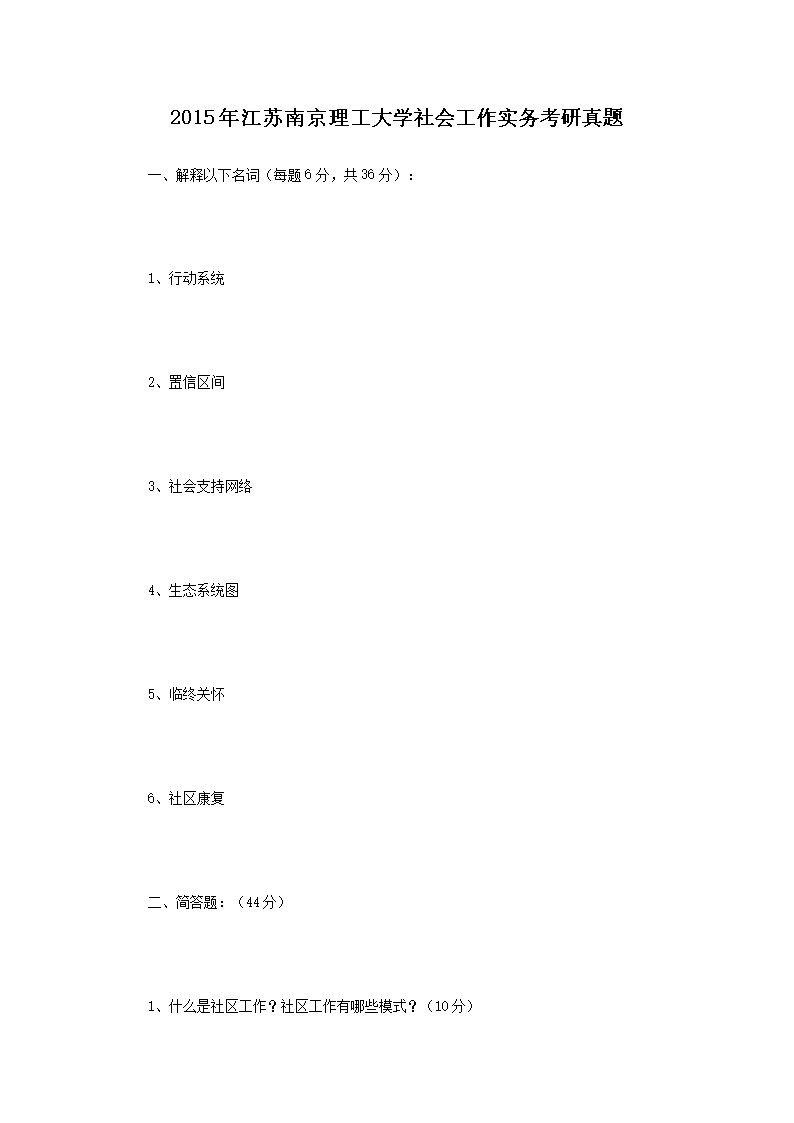 2015年江苏南京理工大学社会工作实务考研真题

一、解释以下名词（每题6分，共36分）：

1、行动系统

2、置信区间

3、社会支持网络

4、生态系统图

5、临终关怀

6、社区康复

二、简答题：（44分）

1、什么是社区工作？社区工作有哪些模式？（10分）